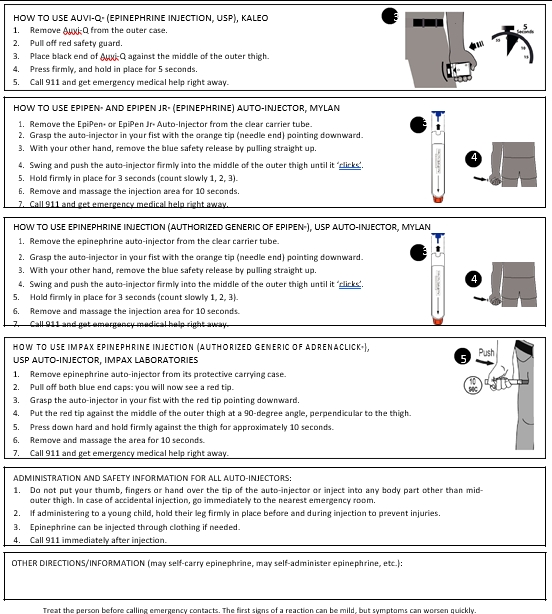 HOW TO USE AUVI-Q® (EPINEPHRINE INJECTION, USP), KALEO
1. Remove Auvi-Q from the outer case.
2. Pull off red safety guard.
3. Place black end of Auvi-Q against the middle of the outer thigh.
4. Press firmly, and hold in place for 5 seconds.
5. Call 911 and get emergency medical help right away.

3

5 Seconds

HOW TO USE EPIPEN® AND EPIPEN JR® (EPINEPHRINE) AUTO-INJECTOR, MYLAN
1. Remove the EpiPen® or EpiPen Jr® Auto-Injector from the clear carrier tube.
2. Grasp the auto-injector in your fist with the orange tip (needle end) pointing downward.
3. With your other hand, remove the blue safety release by pulling straight up.
4. Swing and push the auto-injector firmly into the middle of the outer thigh until it 'clicks'.
5. Hold firmly in place for 3 seconds (count slowly 1, 2, 3).
6. Remove and massage the injection area for 10 seconds.
7. Call 911 and get emergency medical help right away.

3

4

HOW TO USE EPINEPHRINE INJECTION (AUTHORIZED GENERIC OF EPIPEN®), USP AUTO-INJECTOR, MYLAN
1. Remove the epinephrine auto-injector from the clear carrier tube.
2. Grasp the auto-injector in your fist with the orange tip (needle end) pointing downward.
3. With your other hand, remove the blue safety release by pulling straight up.
4. Swing and push the auto-injector firmly into the middle of the outer thigh until it 'clicks'.
5. Hold firmly in place for 3 seconds (count slowly 1, 2, 3).
6. Remove and massage the injection area for 10 seconds.
7. Call 911 and get emergency medical help right away.

3

4

HOW TO USE IMPAX EPINEPHRINE INJECTION (AUTHORIZED GENERIC OF ADRENACLICK®), USP AUTO-INJECTOR, IMPAX LABORATORIES
1. Remove epinephrine auto-injector from its protective carrying case.
2. Pull off both blue end caps: you will now see a red tip.
3. Grasp the auto-injector in your fist with the red tip pointing downward.
4. Put the red tip against the middle of the outer thigh at a 90-degree angle, perpendicular to the thigh.
5. Press down hard and hold firmly against the thigh for approximately 10 seconds.
6. Remove and massage the area for 10 seconds.
7. Call 911 and get emergency medical help right away.

5 Push

10 sec

ADMINISTRATION AND SAFETY INFORMATION FOR ALL AUTO-INJECTORS:
1. Do not put your thumb, fingers or hand over the tip of the auto-injector or inject into any body part other than mid-outer thigh. In case of accidental injection, go immediately to the nearest emergency room.
2. If administering to a young child, hold their leg firmly in place before and during injection to prevent injuries.
3. Epinephrine can be injected through clothing if needed.
4. Call 911 immediately after injection.

OTHER DIRECTIONS/INFORMATION (may self-carry epinephrine, may self-administer epinephrine, etc.):

Treat the person before calling emergency contacts. The first signs of a reaction can be mild, but symptoms can worsen quickly.